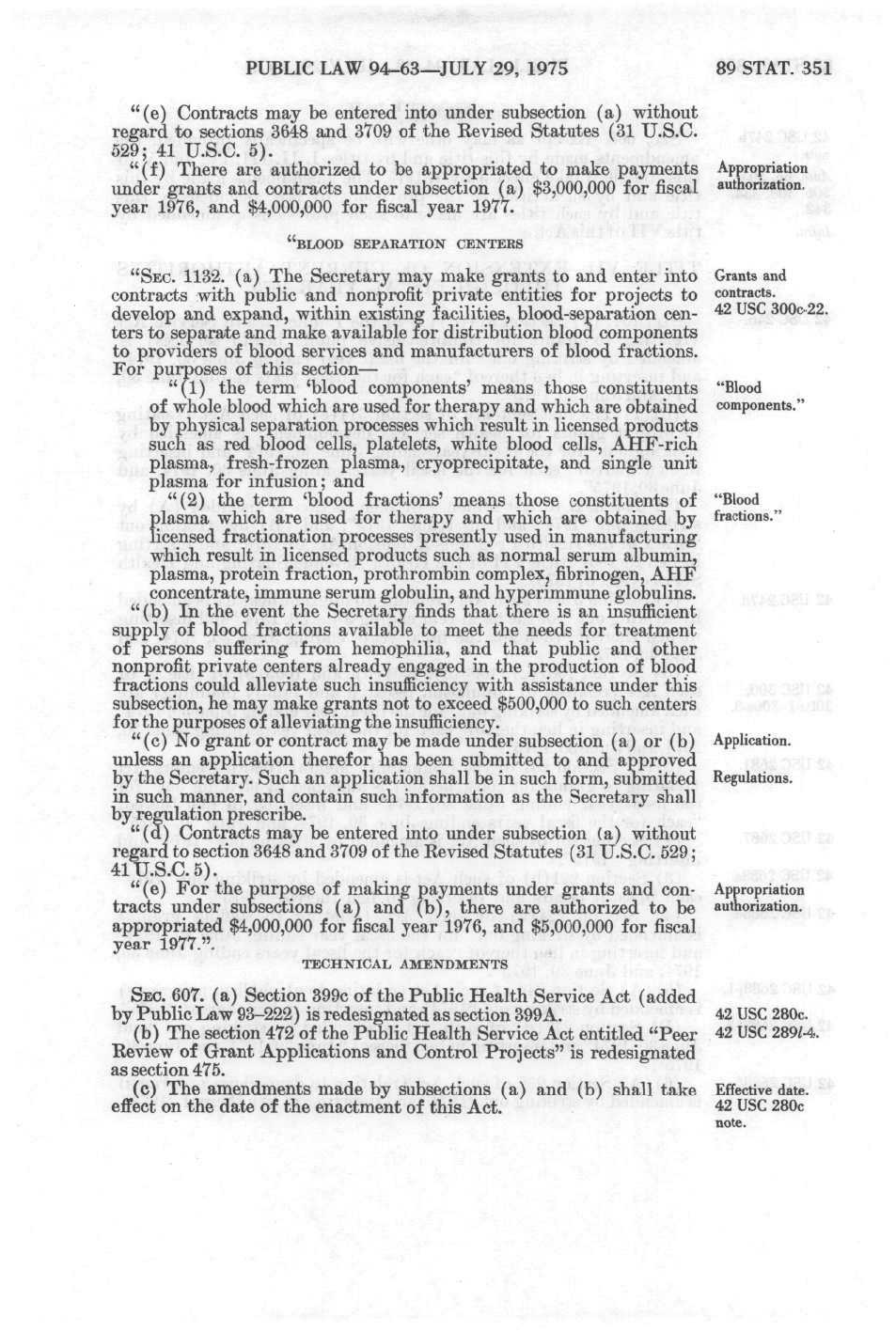 PUBLIC LAW 94-63—JULY 29, 1975 89 STAT. 351

"(e) Contracts may be entered into under subsection (a) without regard to sections 3648 and 3709 of the Revised Statutes (31 U.S.C. 529; 41 U.S.C. 5).

"(f) There are authorized to be appropriated to make payments under grants and contracts under subsection (a) $3,000,000 for fiscal year 1976, and $4,000,000 for fiscal year 1977.

Appropriation authorization.

"BLOOD SEPARATION CENTERS

"SEC. 1132. (a) The Secretary may make grants to and enter into contracts with public and nonprofit private entities for projects to develop and expand, within existing facilities, blood-separation centers to separate and make available for distribution blood components to providers of blood services and manufacturers of blood fractions. For purposes of this section—

Grants and contracts. 42 USC 300c-22.

"(1) the term 'blood components' means those constituents of whole blood which are used for therapy and which are obtained by physical separation processes which result in licensed products such as red blood cells, platelets, white blood cells, AHF-rich plasma, fresh-frozen plasma, cryoprecipitate, and single unit plasma for infusion; and

"Blood components."

"(2) the term 'blood fractions' means those constituents of plasma which are used for therapy and which are obtained by licensed fractionation processes presently used in manufacturing which result in licensed products such as normal serum albumin, plasma, protein fraction, prothrombin complex, fibrinogen, AHF concentrate, immune serum globulin, and hyperimmune globulins.

"Blood fractions."

"(b) In the event the Secretary finds that there is an insufficient supply of blood fractions available to meet the needs for treatment of persons suffering from hemophilia, and that public and other nonprofit private centers already engaged in the production of blood fractions could alleviate such insufficiency with assistance under this subsection, he may make grants not to exceed $500,000 to such centers for the purposes of alleviating the insufficiency.

"(c) No grant or contract may be made under subsection (a) or (b) unless an application therefor has been submitted to and approved by the Secretary. Such an application shall be in such form, submitted in such manner, and contain such information as the Secretary shall by regulation prescribe.

Application.

Regulations.

"(d) Contracts may be entered into under subsection (a) without regard to section 3648 and 3709 of the Revised Statutes (31 U.S.C. 529; 41 U.S.C. 5).

"(e) For the purpose of making payments under grants and contracts under subsections (a) and (b), there are authorized to be appropriated $4,000,000 for fiscal year 1976, and $5,000,000 for fiscal year 1977."

Appropriation authorization.

TECHNICAL AMENDMENTS

SEC. 607. (a) Section 399c of the Public Health Service Act (added by Public Law 93-222) is redesignated as section 399A.

42 USC 280c.

(b) The section 472 of the Public Health Service Act entitled "Peer Review of Grant Applications and Control Projects" is redesignated as section 475.

42 USC 289l-4.

(c) The amendments made by subsections (a) and (b) shall take effect on the date of the enactment of this Act.

Effective date. 42 USC 280c note.